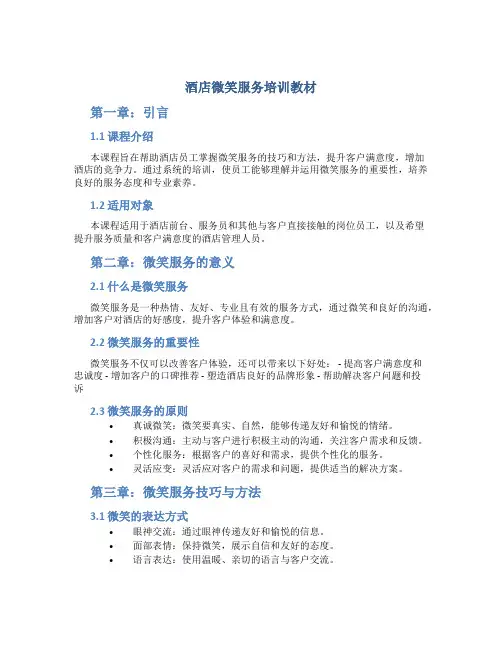 酒店微笑服务培训教材

第一章：引言

1.1 课程介绍

本课程旨在帮助酒店员工掌握微笑服务的技巧和方法，提升客户满意度，增加酒店的竞争力。通过系统的培训，使员工能够理解并运用微笑服务的重要性，培养良好的服务态度和专业素养。

1.2 适用对象

本课程适用于酒店前台、服务员和其他与客户直接接触的岗位员工，以及希望提升服务质量和客户满意度的酒店管理人员。

第二章：微笑服务的意义

2.1 什么是微笑服务

微笑服务是一种热情、友好、专业且有效的服务方式，通过微笑和良好的沟通，增加客户对酒店的好感度，提升客户体验和满意度。

2.2 微笑服务的重要性

微笑服务不仅可以改善客户体验，还可以带来以下好处： - 提高客户满意度和忠诚度 - 增加客户的口碑推荐 - 塑造酒店良好的品牌形象 - 帮助解决客户问题和投诉

2.3 微笑服务的原则

• 真诚微笑：微笑要真实、自然，能够传递友好和愉悦的情绪。
• 积极沟通：主动与客户进行积极主动的沟通，关注客户需求和反馈。
• 个性化服务：根据客户的喜好和需求，提供个性化的服务。
• 灵活应变：灵活应对客户的需求和问题，提供适当的解决方案。

第三章：微笑服务技巧与方法

3.1 微笑的表达方式

• 眼神交流：通过眼神传递友好和愉悦的信息。
• 面部表情：保持微笑，展示自信和友好的态度。
• 语言表达：使用温暖、亲切的语言与客户交流。